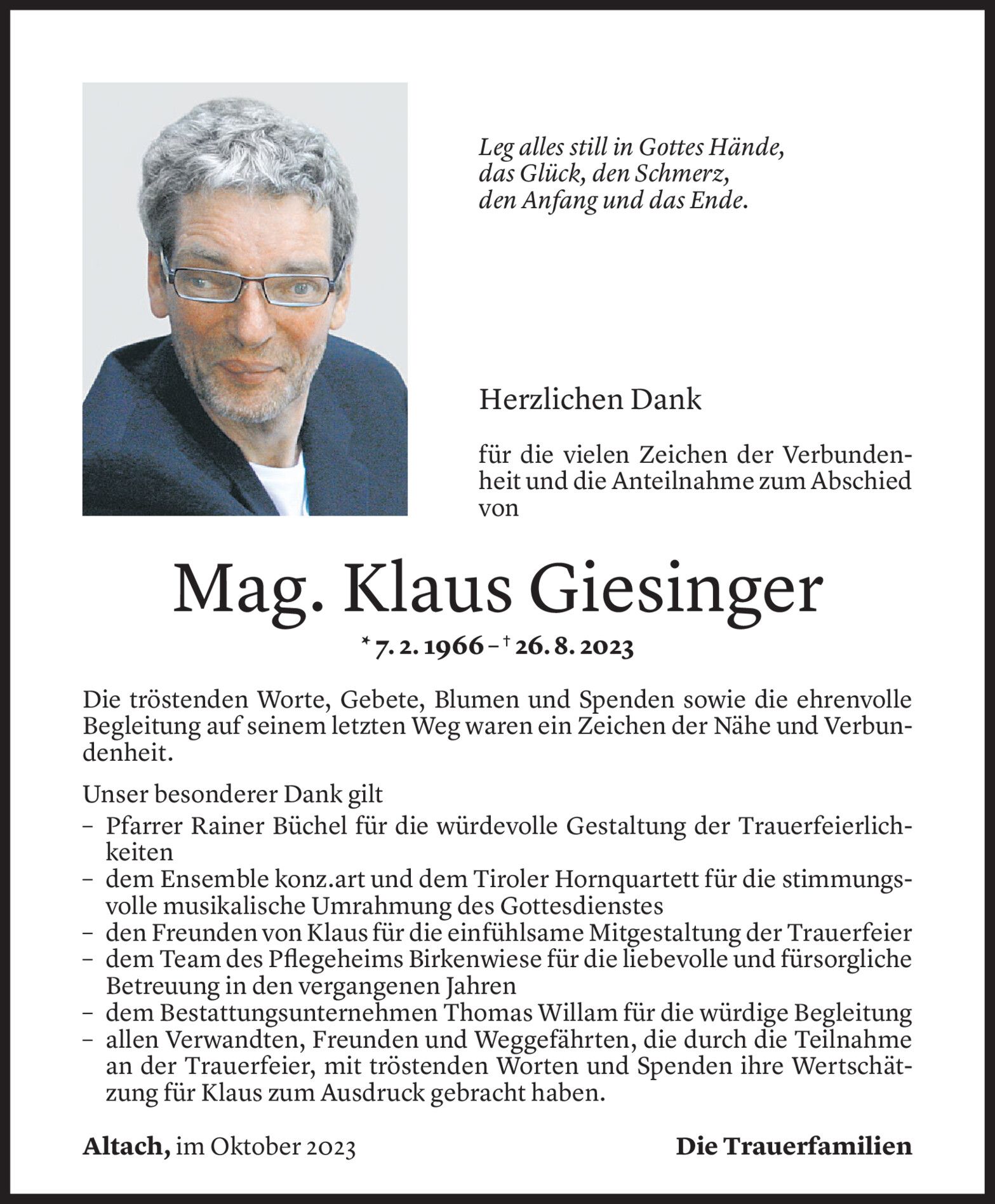 Leg alles still in Gottes Hände,
das Glück, den Schmerz,
den Anfang und das Ende.

Herzlichen Dank

für die vielen Zeichen der Verbundenheit und die Anteilnahme zum Abschied von

Mag. Klaus Giesinger

* 7. 2. 1966 – † 26. 8. 2023

Die tröstenden Worte, Gebete, Blumen und Spenden sowie die ehrenvolle Begleitung auf seinem letzten Weg waren ein Zeichen der Nähe und Verbundenheit.

Unser besonderer Dank gilt
– Pfarrer Rainer Büchel für die würdevolle Gestaltung der Trauerfeierlichkeiten
– dem Ensemble konz.art und dem Tiroler Hornquartett für die stimmungsvolle musikalische Umrahmung des Gottesdienstes
– den Freunden von Klaus für die einfühlsame Mitgestaltung der Trauerfeier
– dem Team des Pflegeheims Birkenwiese für die liebevolle und fürsorgliche Betreuung in den vergangenen Jahren
– dem Bestattungsunternehmen Thomas Willam für die würdige Begleitung
– allen Verwandten, Freunden und Weggefährten, die durch die Teilnahme an der Trauerfeier, mit tröstenden Worten und Spenden ihre Wertschätzung für Klaus zum Ausdruck gebracht haben.

Altach, im Oktober 2023

Die Trauerfamilien